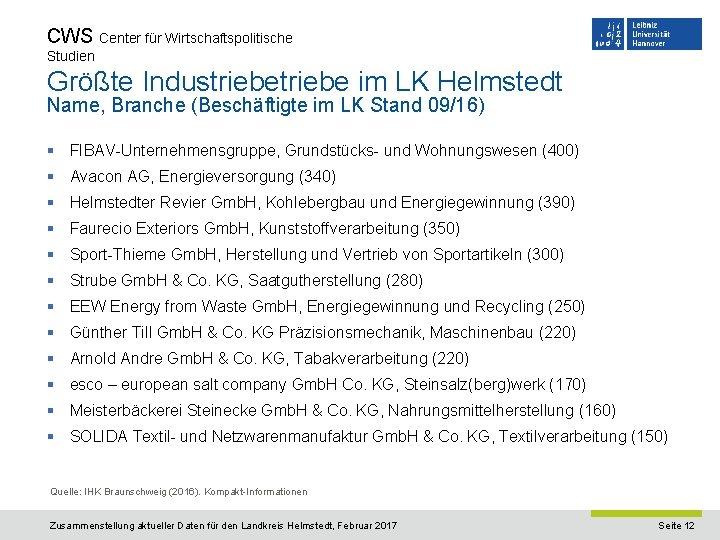 CWS Center für Wirtschaftspolitische Studien

Leibniz Universität Hannover

Größte Industriebetriebe im LK Helmstedt
Name, Branche (Beschäftigte im LK Stand 09/16)

- FIBAV-Unternehmensgruppe, Grundstücks- und Wohnungswesen (400)
- Avacon AG, Energieversorgung (340)
- Helmstedter Revier GmbH, Kohlebergbau und Energiegewinnung (390)
- Faurecio Exteriors GmbH, Kunststoffverarbeitung (350)
- Sport-Thieme GmbH, Herstellung und Vertrieb von Sportartikeln (300)
- Strube GmbH & Co. KG, Saatgutherstellung (280)
- EEW Energy from Waste GmbH, Energiegewinnung und Recycling (250)
- Günther Till GmbH & Co. KG Präzisionsmechanik, Maschinenbau (220)
- Arnold Andre GmbH & Co. KG, Tabakverarbeitung (220)
- esco – european salt company GmbH Co. KG, Steinsalz(berg)werk (170)
- Meisterbäckerei Steinecke GmbH & Co. KG, Nahrungsmittelherstellung (160)
- SOLIDA Textil- und Netzwarenmanufaktur GmbH & Co. KG, Textilverarbeitung (150)

Quelle: IHK Braunschweig (2016). Kompakt-Informationen

Zusammenstellung aktueller Daten für den Landkreis Helmstedt, Februar 2017

Seite 12